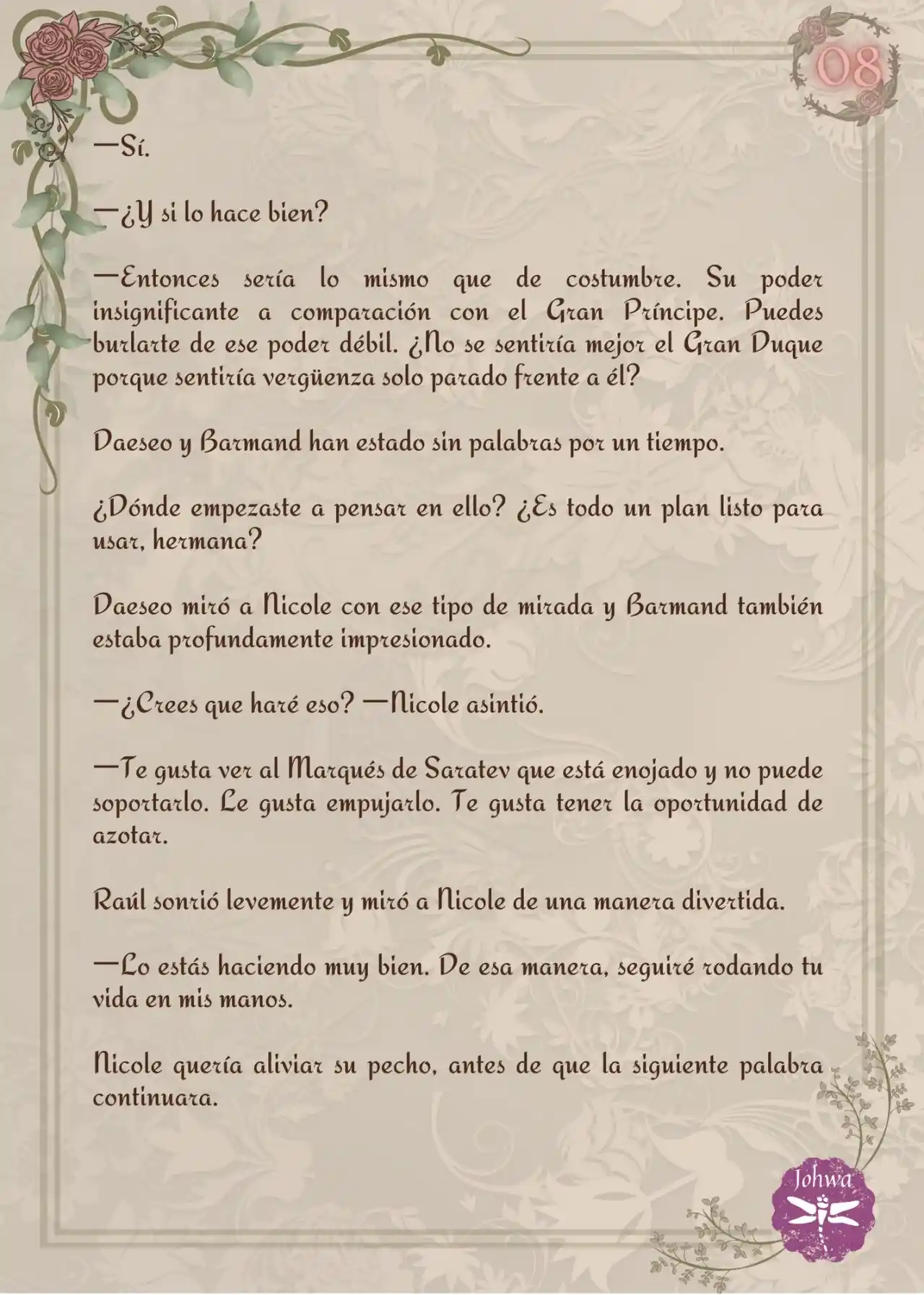 08

—Sí.

—¿Y si lo hace bien?

—Entonces sería lo mismo que de costumbre. Su poder insignificante a comparación con el Gran Príncipe. Puedes burlarte de ese poder débil. ¿No se sentiría mejor el Gran Duque porque sentiría vergüenza solo parado frente a él?

Daeseo y Barmand han estado sin palabras por un tiempo.

¿Dónde empezaste a pensar en ello? ¿Es todo un plan listo para usar, hermana?

Daeseo miró a Nicole con ese tipo de mirada y Barmand también estaba profundamente impresionado.

—¿Crees que haré eso? —Nicole asintió.

—Te gusta ver al Marqués de Saratev que está enojado y no puede soportarlo. Le gusta empujarlo. Te gusta tener la oportunidad de azotar.

Raúl sonrió levemente y miró a Nicole de una manera divertida.

—Lo estás haciendo muy bien. De esa manera, seguiré rodando tu vida en mis manos.

Nicole quería aliviar su pecho, antes de que la siguiente palabra continuara.

Johwa